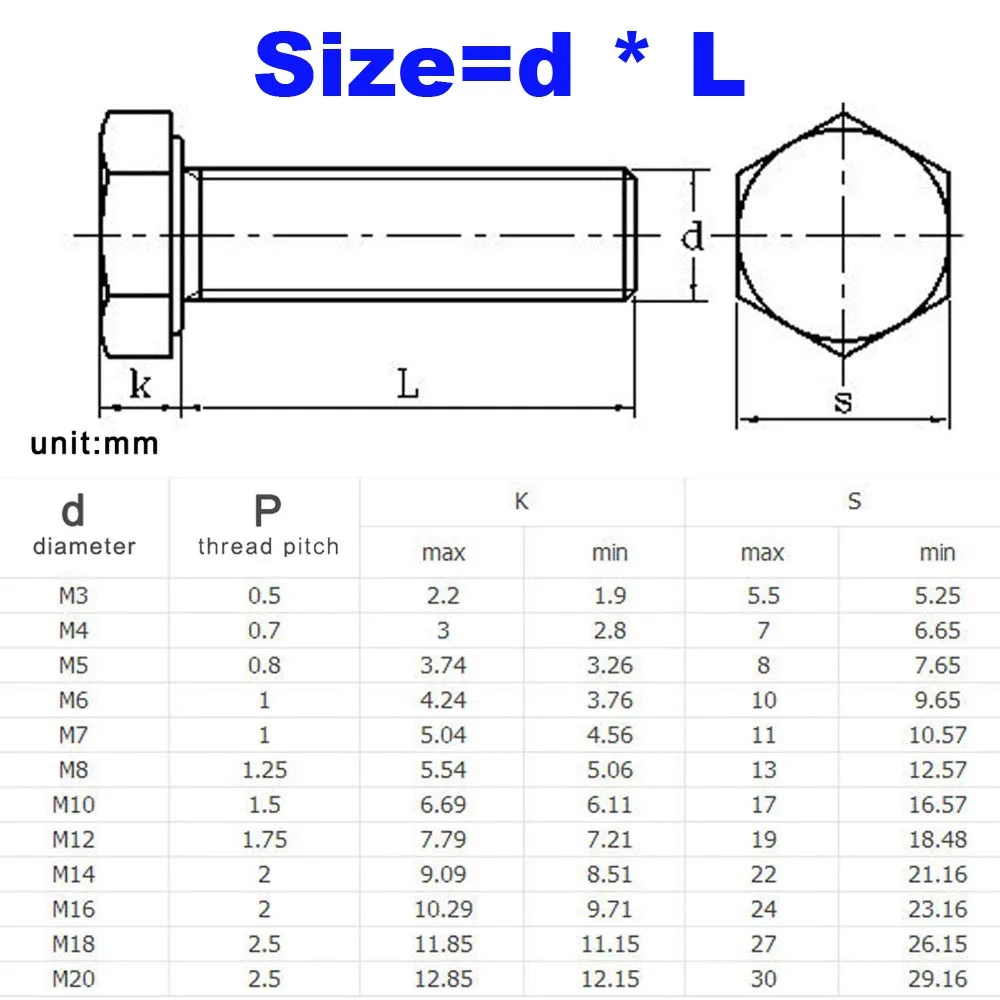 Size=d * L

d

k

L

s

unit:mm

| d diameter | P thread pitch | K max | K min | S max | S min |
|---|---|---|---|---|---|
| M3 | 0.5 | 2.2 | 1.9 | 5.5 | 5.25 |
| M4 | 0.7 | 3 | 2.8 | 7 | 6.65 |
| M5 | 0.8 | 3.74 | 3.26 | 8 | 7.65 |
| M6 | 1 | 4.24 | 3.76 | 10 | 9.65 |
| M7 | 1 | 5.04 | 4.56 | 11 | 10.57 |
| M8 | 1.25 | 5.54 | 5.06 | 13 | 12.57 |
| M10 | 1.5 | 6.69 | 6.11 | 17 | 16.57 |
| M12 | 1.75 | 7.79 | 7.21 | 19 | 18.48 |
| M14 | 2 | 9.09 | 8.51 | 22 | 21.16 |
| M16 | 2 | 10.29 | 9.71 | 24 | 23.16 |
| M18 | 2.5 | 11.85 | 11.15 | 27 | 26.15 |
| M20 | 2.5 | 12.85 | 12.15 | 30 | 29.16 |